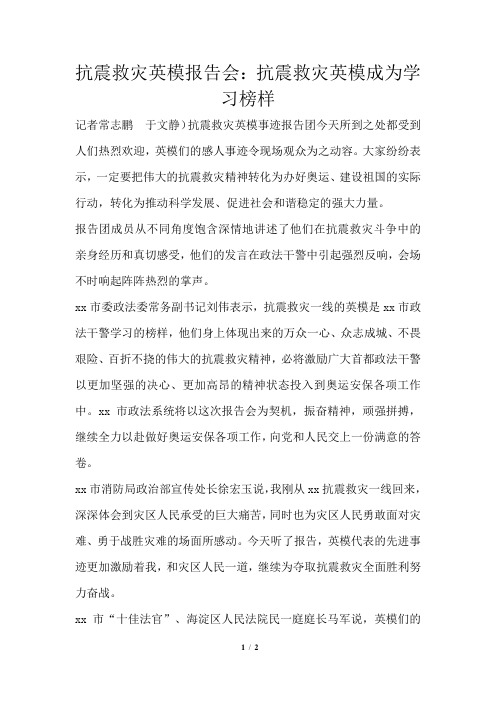 抗震救灾英模报告会：抗震救灾英模成为学习榜样

记者常志鹏　于文静）抗震救灾英模事迹报告团今天所到之处都受到人们热烈欢迎，英模们的感人事迹令现场观众为之动容。大家纷纷表示，一定要把伟大的抗震救灾精神转化为办好奥运、建设祖国的实际行动，转化为推动科学发展、促进社会和谐稳定的强大力量。

报告团成员从不同角度饱含深情地讲述了他们在抗震救灾斗争中的亲身经历和真切感受，他们的发言在政法干警中引起强烈反响，会场不时响起阵阵热烈的掌声。

xx 市委政法委常务副书记刘伟表示，抗震救灾一线的英模是 xx 市政法干警学习的榜样，他们身上体现出来的万众一心、众志成城、不畏艰险、百折不挠的伟大的抗震救灾精神，必将激励广大首都政法干警以更加坚强的决心、更加高昂的精神状态投入到奥运安保各项工作中。xx 市政法系统将以这次报告会为契机，振奋精神，顽强拼搏，继续全力以赴做好奥运安保各项工作，向党和人民交上一份满意的答卷。

xx 市消防局政治部宣传处长徐宏玉说，我刚从 xx 抗震救灾一线回来，深深体会到灾区人民承受的巨大痛苦，同时也为灾区人民勇敢面对灾难、勇于战胜灾难的场面所感动。今天听了报告，英模代表的先进事迹更加激励着我，和灾区人民一道，继续为夺取抗震救灾全面胜利努力奋战。

xx 市“十佳法官”、海淀区人民法院民一庭庭长马军说，英模们的

1 / 2